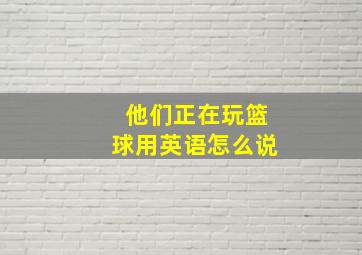 他们正在玩篮球用英语怎么说